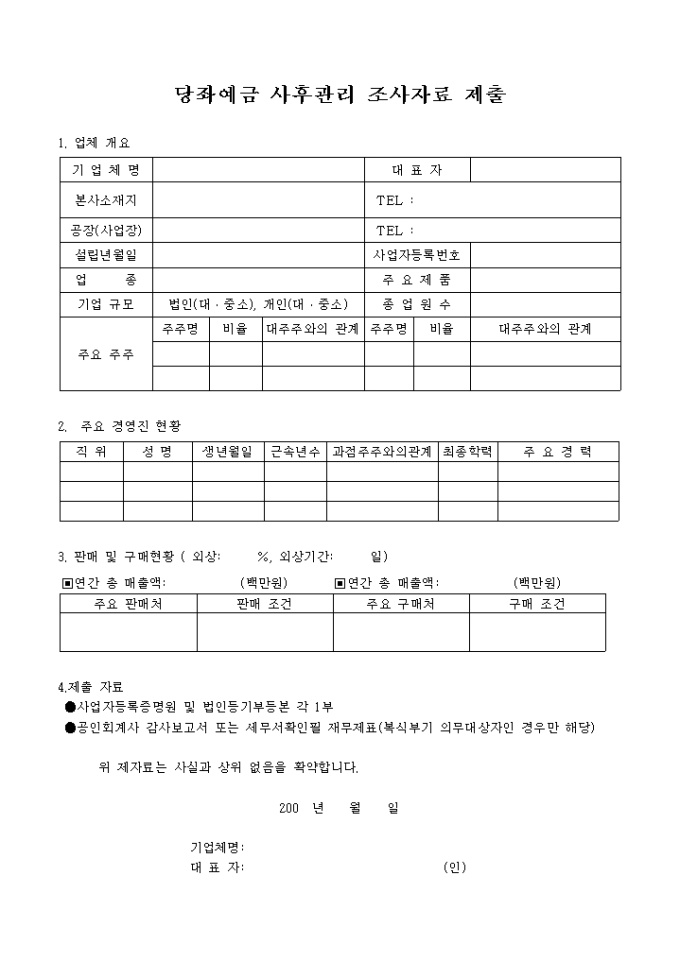 당좌예금 사후관리 조사자료 제출

1. 업체 개요

| 기 업 체 명 | | 대 표 자 | |
|---|---|---|---|
| 본사소재지 | | TEL : | |
| 공장(사업장) | | TEL : | |
| 설립년월일 | | 사업자등록번호 | |
| 업 종 | | 주 요 제 품 | |
| 기업 규모 | 법인(대 · 중소), 개인(대 · 중소) | 종 업 원 수 | |

| 주요 주주 | 주주명 | 비율 | 대주주와의 관계 | 주주명 | 비율 | 대주주와의 관계 |
|---|---|---|---|---|---|---|
| | | | | | | |
| | | | | | | |

2. 주요 경영진 현황

| 직 위 | 성 명 | 생년월일 | 근속년수 | 과점주주와의관계 | 최종학력 | 주 요 경 력 |
|---|---|---|---|---|---|---|
| | | | | | | |
| | | | | | | |
| | | | | | | |

3. 판매 및 구매현황 ( 외상: %, 외상기간: 일)

▣연간 총 매출액: (백만원) ▣연간 총 매출액: (백만원)

| 주요 판매처 | 판매 조건 | 주요 구매처 | 구매 조건 |
|---|---|---|---|
| | | | |

4.제출 자료
●사업자등록증명원 및 법인등기부등본 각 1부
●공인회계사 감사보고서 또는 세무서확인필 재무제표(복식부기 의무대상자인 경우만 해당)

위 제자료는 사실과 상위 없음을 확약합니다.

200 년 월 일

기업체명:
대 표 자: (인)